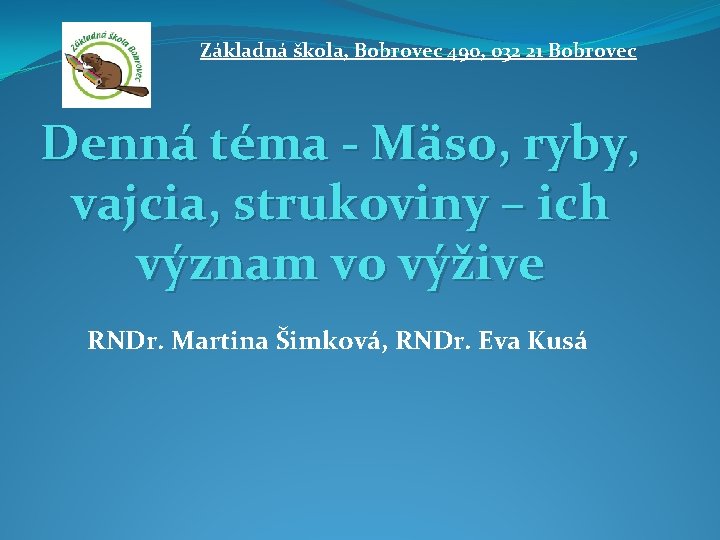 Základná škola Bobrovec

Základná škola, Bobrovec 490, 032 21 Bobrovec

Denná téma - Mäso, ryby, vajcia, strukoviny – ich význam vo výžive

RNDr. Martina Šimková, RNDr. Eva Kusá